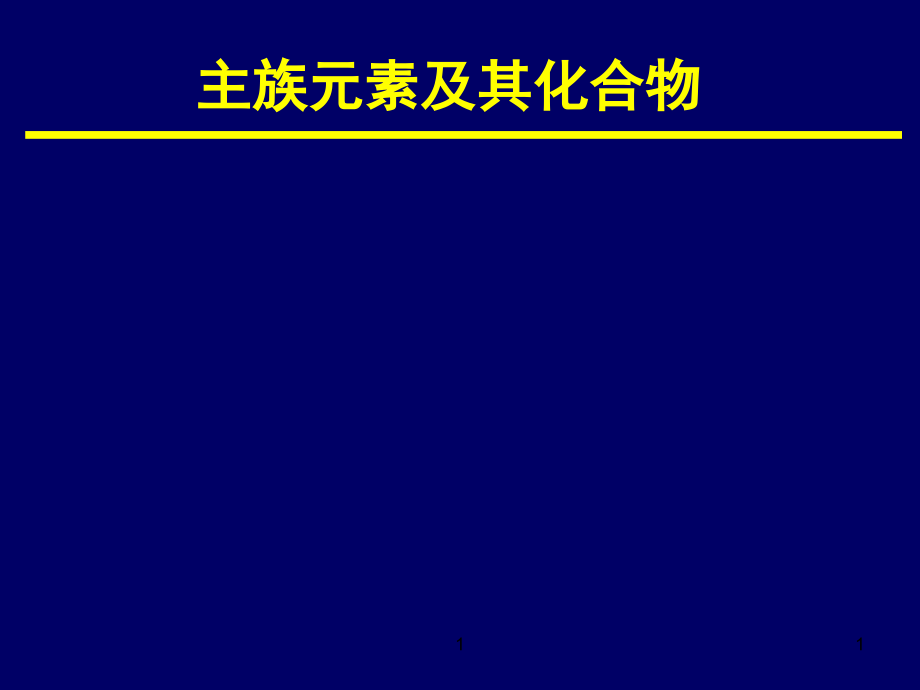 主族元素及其化合物

1

1